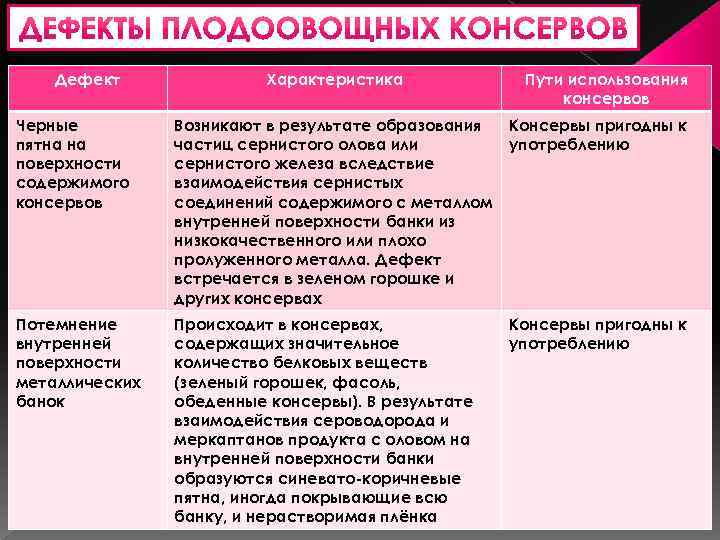 ДЕФЕКТЫ ПЛОДООВОЩНЫХ КОНСЕРВОВ

| Дефект | Характеристика | Пути использования консервов |
|---|---|---|
| Черные пятна на поверхности содержимого консервов | Возникают в результате образования частиц сернистого олова или сернистого железа вследствие взаимодействия сернистых соединений содержимого с металлом внутренней поверхности банки из низкокачественного или плохо пролуженного металла. Дефект встречается в зеленом горошке и других консервах | Консервы пригодны к употреблению |
| Потемнение внутренней поверхности металлических банок | Происходит в консервах, содержащих значительное количество белковых веществ (зеленый горошек, фасоль, обеденные консервы). В результате взаимодействия сероводорода и меркаптанов продукта с оловом на внутренней поверхности банки образуются синевато-коричневые пятна, иногда покрывающие всю банку, и нерастворимая плёнка | Консервы пригодны к употреблению |